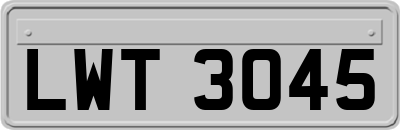 LWT 3045